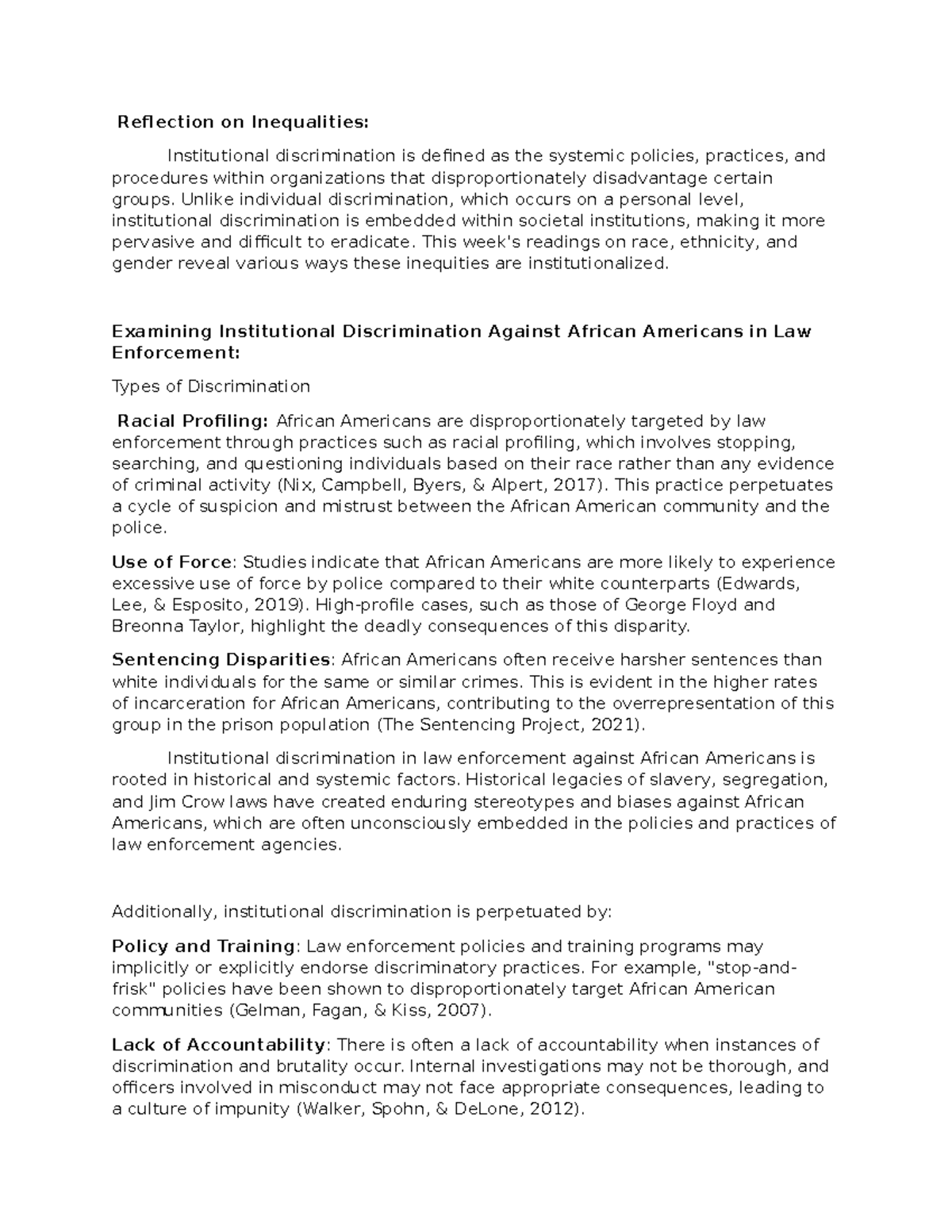 Reflection on Inequalities:

Institutional discrimination is defined as the systemic policies, practices, and procedures within organizations that disproportionately disadvantage certain groups. Unlike individual discrimination, which occurs on a personal level, institutional discrimination is embedded within societal institutions, making it more pervasive and difficult to eradicate. This week's readings on race, ethnicity, and gender reveal various ways these inequities are institutionalized.

Examining Institutional Discrimination Against African Americans in Law Enforcement:

Types of Discrimination

Racial Profiling: African Americans are disproportionately targeted by law enforcement through practices such as racial profiling, which involves stopping, searching, and questioning individuals based on their race rather than any evidence of criminal activity (Nix, Campbell, Byers, & Alpert, 2017). This practice perpetuates a cycle of suspicion and mistrust between the African American community and the police.

Use of Force: Studies indicate that African Americans are more likely to experience excessive use of force by police compared to their white counterparts (Edwards, Lee, & Esposito, 2019). High-profile cases, such as those of George Floyd and Breonna Taylor, highlight the deadly consequences of this disparity.

Sentencing Disparities: African Americans often receive harsher sentences than white individuals for the same or similar crimes. This is evident in the higher rates of incarceration for African Americans, contributing to the overrepresentation of this group in the prison population (The Sentencing Project, 2021).

Institutional discrimination in law enforcement against African Americans is rooted in historical and systemic factors. Historical legacies of slavery, segregation, and Jim Crow laws have created enduring stereotypes and biases against African Americans, which are often unconsciously embedded in the policies and practices of law enforcement agencies.

Additionally, institutional discrimination is perpetuated by:

Policy and Training: Law enforcement policies and training programs may implicitly or explicitly endorse discriminatory practices. For example, "stop-and-frisk" policies have been shown to disproportionately target African American communities (Gelman, Fagan, & Kiss, 2007).

Lack of Accountability: There is often a lack of accountability when instances of discrimination and brutality occur. Internal investigations may not be thorough, and officers involved in misconduct may not face appropriate consequences, leading to a culture of impunity (Walker, Spohn, & DeLone, 2012).